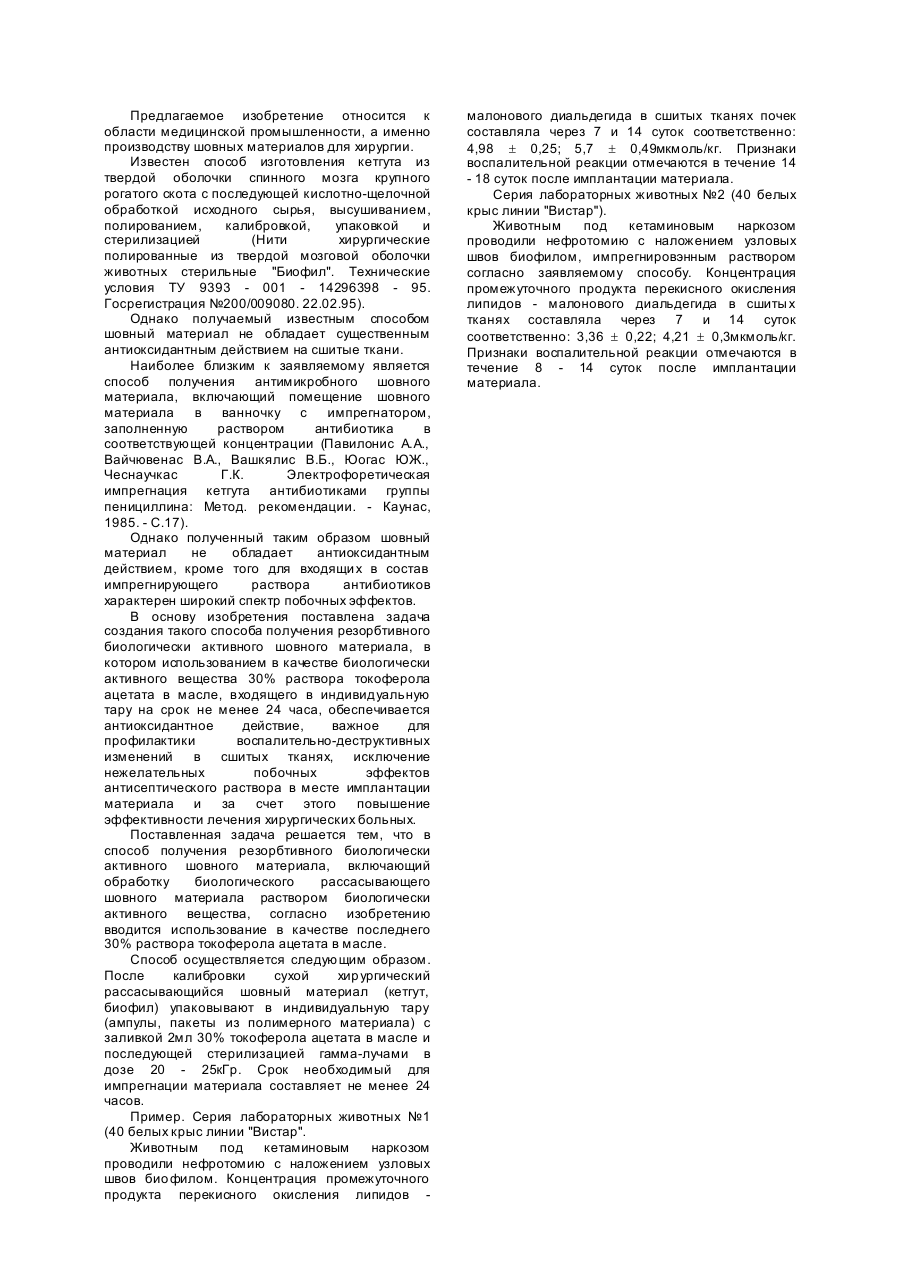 Предлагаемое изобретение относится к области медицинской промышленности, а именно производству шовных материалов для хирургии.

Известен способ изготовления кетгута из твердой оболочки спинного мозга крупного рогатого скота с последующей кислотно-щелочной обработкой исходного сырья, высушиванием, полированием, калибровкой, упаковкой и стерилизацией (Нити хирургические полированные из твердой мозговой оболочки животных стерильные "Биофил". Технические условия ТУ 9393 - 001 - 14296398 - 95. Госрегистрация №200/009080. 22.02.95).

Однако получаемый известным способом шовный материал не обладает существенным антиоксидантным действием на сшитые ткани.

Наиболее близким к заявляемому является способ получения антимикробного шовного материала, включающий помещение шовного материала в ванночку с импрегнатором, заполненную раствором антибиотика в соответствующей концентрации (Павилонис А.А., Вайчювенас В.А., Вашкялис В.Б., Юогас Ю.Ж., Чеснаучкас Г.К. Электрофоретическая импрегнация кетгута антибиотиками группы пенициллина: Метод. рекомендации. - Каунас, 1985. - С.17).

Однако полученный таким образом шовный материал не обладает антиоксидантным действием, кроме того для входящих в состав импрегнирующего раствора антибиотиков характерен широкий спектр побочных эффектов.

В основу изобретения поставлена задача создания такого способа получения резорбтивного биологически активного шовного материала, в котором использованием в качестве биологически активного вещества 30% раствора токоферола ацетата в масле, входящего в индивидуальную тару на срок не менее 24 часа, обеспечивается антиоксидантное действие, важное для профилактики воспалительно-деструктивных изменений в сшитых тканях, исключение нежелательных побочных эффектов антисептического раствора в месте имплантации материала и за счет этого повышение эффективности лечения хирургических больных.

Поставленная задача решается тем, что в способ получения резорбтивного биологически активного шовного материала, включающий обработку биологического рассасывающего шовного материала раствором биологически активного вещества, согласно изобретению вводится использование в качестве последнего 30% раствора токоферола ацетата в масле.

Способ осуществляется следующим образом. После калибровки сухой хирургический рассасывающийся шовный материал (кетгут, биофил) упаковывают в индивидуальную тару (ампулы, пакеты из полимерного материала) с заливкой 2мл 30% токоферола ацетата в масле и последующей стерилизацией гамма-лучами в дозе 20 - 25кГр. Срок необходимый для импрегнации материала составляет не менее 24 часов.

Пример. Серия лабораторных животных №1 (40 белых крыс линии "Вистар".

Животным под кетаминовым наркозом проводили нефротомию с наложением узловых швов биофилом. Концентрация промежуточного продукта перекисного окисления липидов - малонового диальдегида в сшитых тканях почек составляла через 7 и 14 суток соответственно: 4,98 ± 0,25; 5,7 ± 0,49мкмоль/кг. Признаки воспалительной реакции отмечаются в течение 14 - 18 суток после имплантации материала.

Серия лабораторных животных №2 (40 белых крыс линии "Вистар").

Животным под кетаминовым наркозом проводили нефротомию с наложением узловых швов биофилом, импрегнировэнным раствором согласно заявляемому способу. Концентрация промежуточного продукта перекисного окисления липидов - малонового диальдегида в сшитых тканях составляла через 7 и 14 суток соответственно: 3,36 ± 0,22; 4,21 ± 0,3мкмоль/кг. Признаки воспалительной реакции отмечаются в течение 8 - 14 суток после имплантации материала.